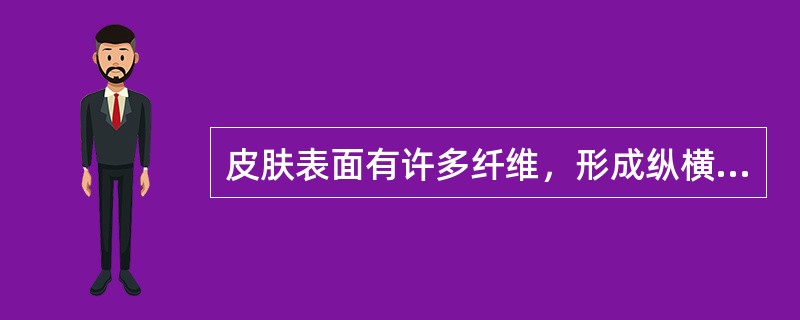 皮肤表面有许多纤维，形成纵横...